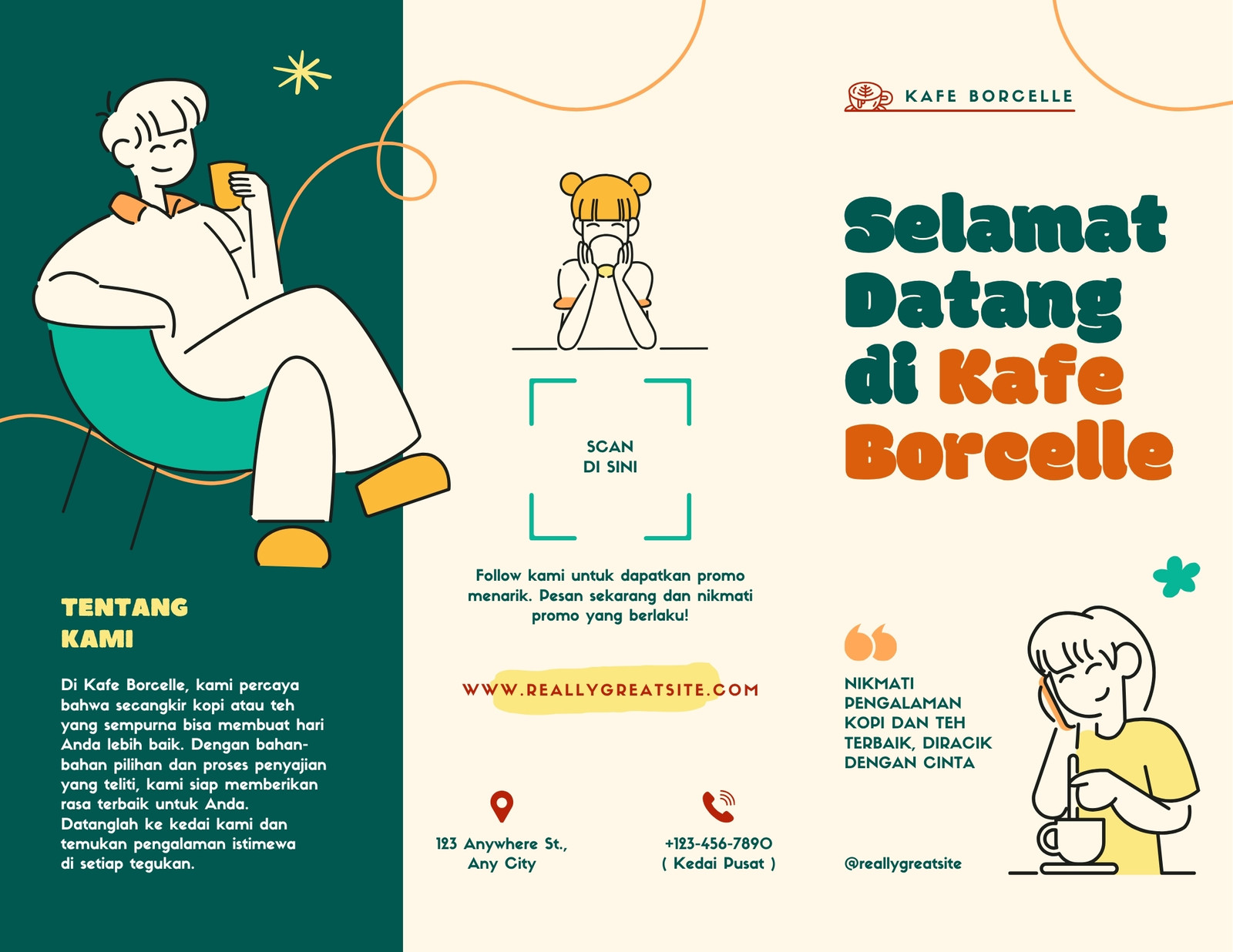 TENTANG
KAMI

Di Kafe Borcelle, kami percaya bahwa secangkir kopi atau teh yang sempurna bisa membuat hari Anda lebih baik. Dengan bahan-bahan pilihan dan proses penyajian yang teliti, kami siap memberikan rasa terbaik untuk Anda. Datanglah ke kedai kami dan temukan pengalaman istimewa di setiap tegukan.

SCAN
DI SINI

Follow kami untuk dapatkan promo menarik. Pesan sekarang dan nikmati promo yang berlaku!

WWW.REALLYGREATSITE.COM

123 Anywhere St., Any City

+123-456-7890
( Kedai Pusat )

KAFE BORCELLE

Selamat Datang di Kafe Borcelle

NIKMATI
PENGALAMAN
KOPI DAN TEH
TERBAIK, DIRACIK
DENGAN CINTA

@reallygreatsite